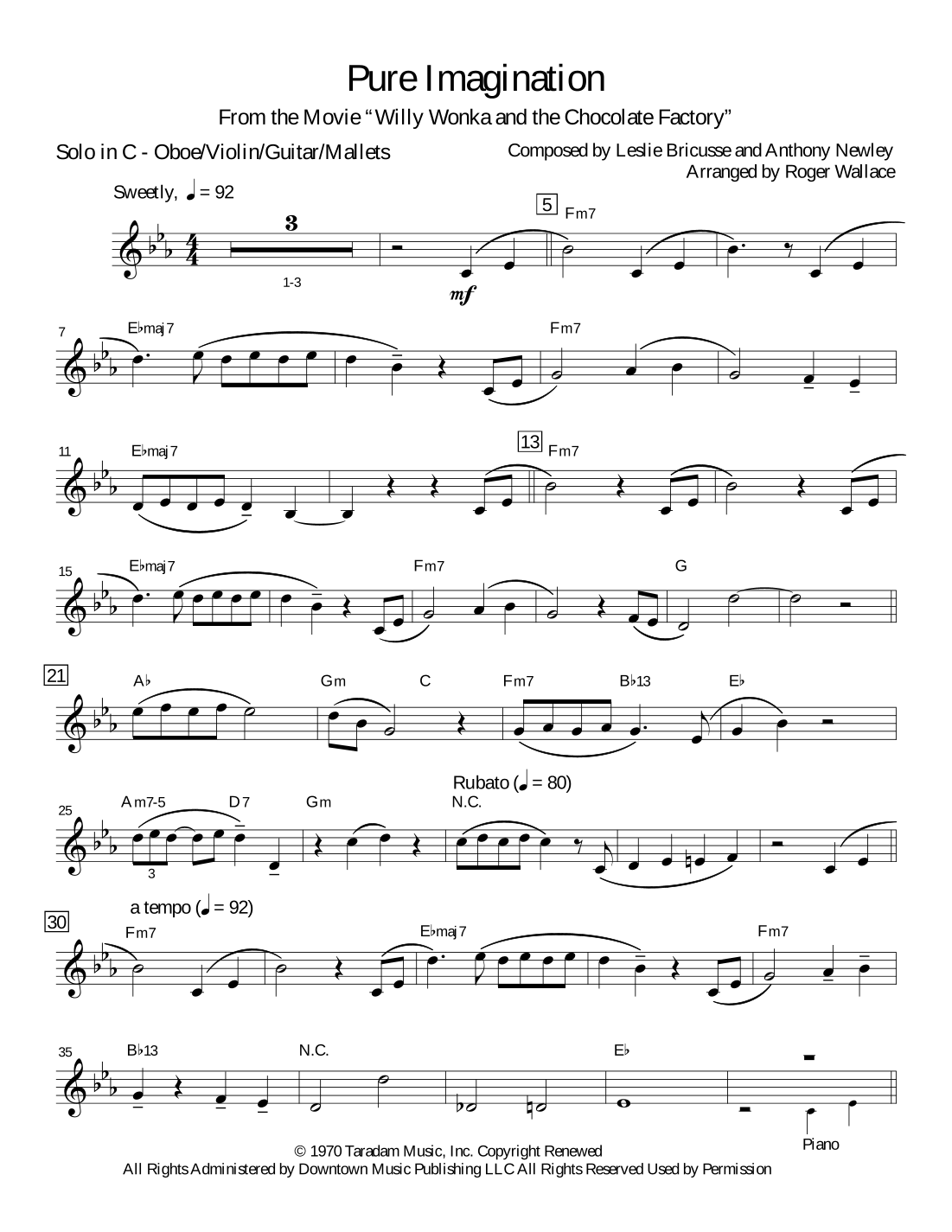 Pure Imagination

From the Movie "Willy Wonka and the Chocolate Factory"

Solo in C - Oboe/Violin/Guitar/Mallets

Composed by Leslie Bricusse and Anthony Newley
Arranged by Roger Wallace

Sweetly, ♩ = 92

3

1-3

mf

5

Fm7

7

E♭maj7

Fm7

11

E♭maj7

13

Fm7

15

E♭maj7

Fm7

G

21

A♭

Gm

C

Fm7

B♭13

E♭

25

Am7-5

D7

Gm

Rubato (♩ = 80)

N.C.

3

a tempo (♩ = 92)

30

Fm7

E♭maj7

Fm7

35

B♭13

N.C.

E♭

Piano

© 1970 Taradam Music, Inc. Copyright Renewed
All Rights Administered by Downtown Music Publishing LLC All Rights Reserved Used by Permission